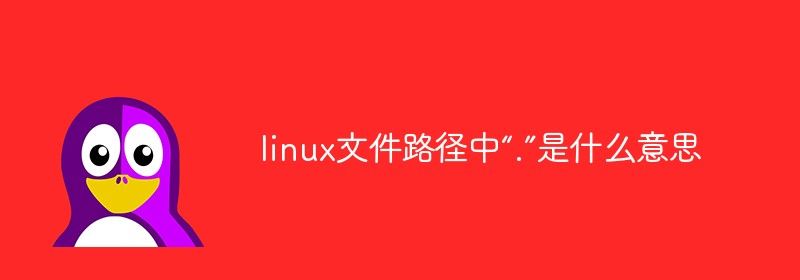 linux文件路径中“.”是什么意思